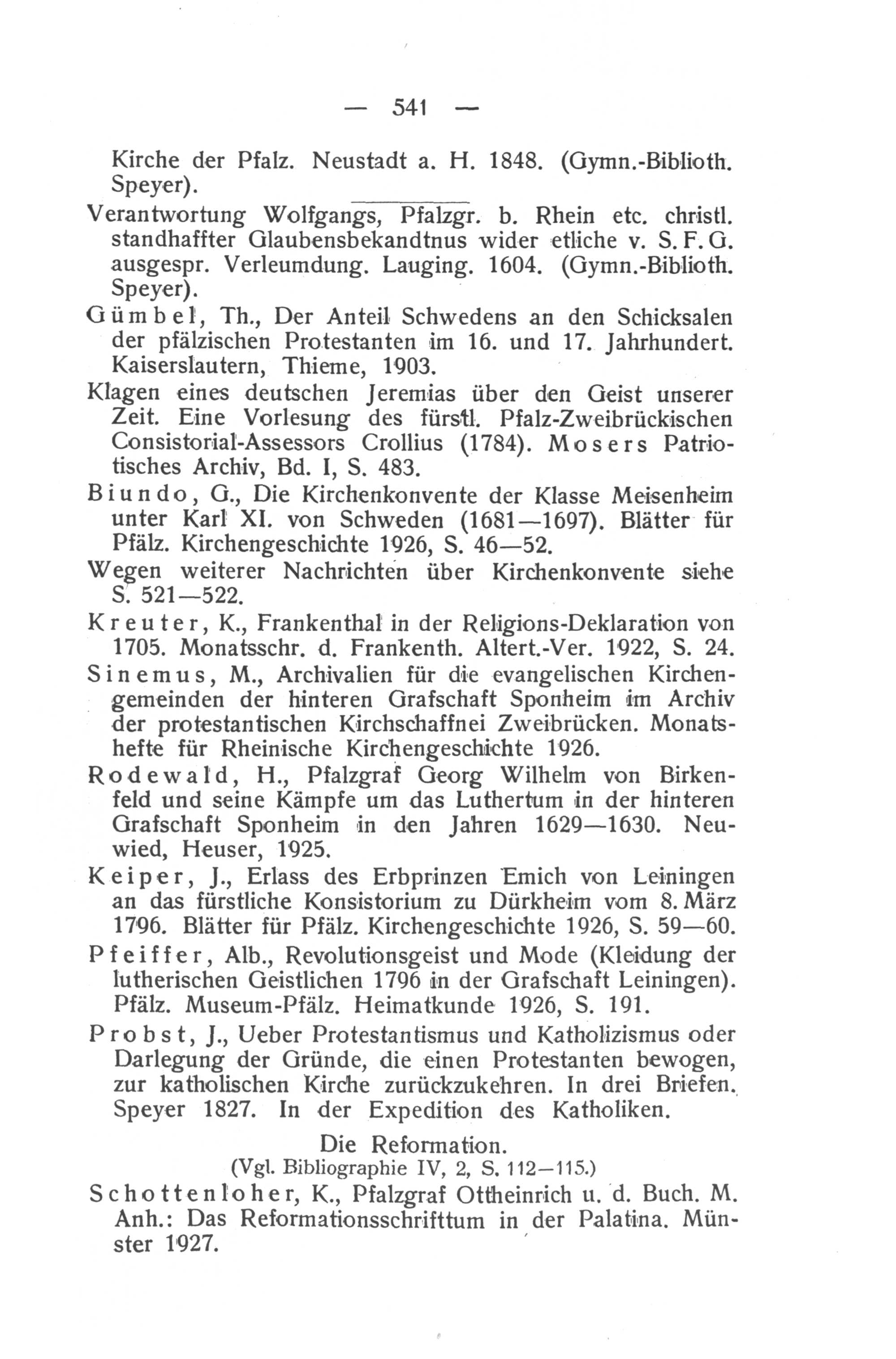 — 541 —

Kirche der Pfalz. Neustadt a. H. 1848. (Gymn.-Biblioth. Speyer).

Verantwortung Wolfgangs, Pfalzgr. b. Rhein etc. christl. standhaffter Glaubensbekandtnus wider etliche v. S. F. G. ausgespr. Verleumdung. Lauging. 1604. (Gymn.-Biblioth. Speyer).

Gümbel, Th., Der Anteil Schwedens an den Schicksalen der pfälzischen Protestanten im 16. und 17. Jahrhundert. Kaiserslautern, Thieme, 1903.

Klagen eines deutschen Jeremias über den Geist unserer Zeit. Eine Vorlesung des fürstl. Pfalz-Zweibrückischen Consistorial-Assessors Crollius (1784). Mosers Patriotisches Archiv, Bd. I, S. 483.

Biundo, G., Die Kirchenkonvente der Klasse Meisenheim unter Karl XI. von Schweden (1681—1697). Blätter für Pfälz. Kirchengeschichte 1926, S. 46—52.

Wegen weiterer Nachrichten über Kirchenkonvente siehe S. 521—522.

Kreuter, K., Frankenthal in der Religions-Deklaration von 1705. Monatsschr. d. Frankenth. Altert.-Ver. 1922, S. 24.

Sinemus, M., Archivalien für die evangelischen Kirchengemeinden der hinteren Grafschaft Sponheim im Archiv der protestantischen Kirchschaffnei Zweibrücken. Monatshefte für Rheinische Kirchengeschichte 1926.

Rodewald, H., Pfalzgraf Georg Wilhelm von Birkenfeld und seine Kämpfe um das Luthertum in der hinteren Grafschaft Sponheim in den Jahren 1629—1630. Neuwied, Heuser, 1925.

Keiper, J., Erlass des Erbprinzen Emich von Leiningen an das fürstliche Konsistorium zu Dürkheim vom 8. März 1796. Blätter für Pfälz. Kirchengeschichte 1926, S. 59—60.

Pfeiffer, Alb., Revolutionsgeist und Mode (Kleidung der lutherischen Geistlichen 1796 in der Grafschaft Leiningen). Pfälz. Museum-Pfälz. Heimatkunde 1926, S. 191.

Probst, J., Ueber Protestantismus und Katholizismus oder Darlegung der Gründe, die einen Protestanten bewogen, zur katholischen Kirche zurückzukehren. In drei Briefen. Speyer 1827. In der Expedition des Katholiken.

Die Reformation.
(Vgl. Bibliographie IV, 2, S. 112—115.)

Schottenloher, K., Pfalzgraf Ottheinrich u. d. Buch. M. Anh.: Das Reformationsschrifttum in der Palatina. Münster 1927.